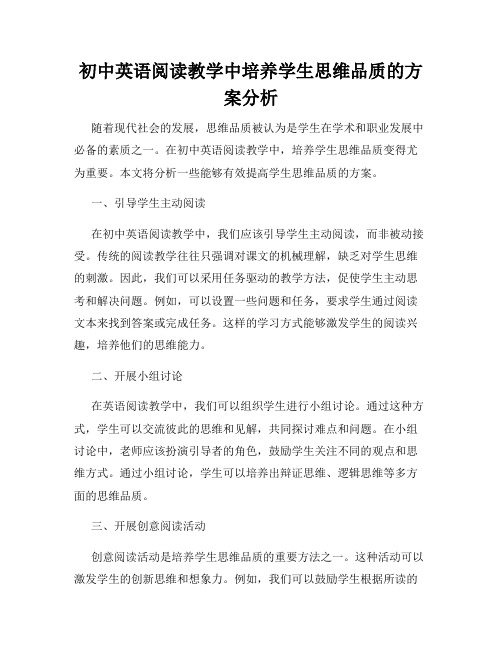 初中英语阅读教学中培养学生思维品质的方案分析

随着现代社会的发展，思维品质被认为是学生在学术和职业发展中必备的素质之一。在初中英语阅读教学中，培养学生思维品质变得尤为重要。本文将分析一些能够有效提高学生思维品质的方案。

一、引导学生主动阅读

在初中英语阅读教学中，我们应该引导学生主动阅读，而非被动接受。传统的阅读教学往往只强调对课文的机械理解，缺乏对学生思维的刺激。因此，我们可以采用任务驱动的教学方法，促使学生主动思考和解决问题。例如，可以设置一些问题和任务，要求学生通过阅读文本来找到答案或完成任务。这样的学习方式能够激发学生的阅读兴趣，培养他们的思维能力。

二、开展小组讨论

在英语阅读教学中，我们可以组织学生进行小组讨论。通过这种方式，学生可以交流彼此的思维和见解，共同探讨难点和问题。在小组讨论中，老师应该扮演引导者的角色，鼓励学生关注不同的观点和思维方式。通过小组讨论，学生可以培养出辩证思维、逻辑思维等多方面的思维品质。

三、开展创意阅读活动

创意阅读活动是培养学生思维品质的重要方法之一。这种活动可以激发学生的创新思维和想象力。例如，我们可以鼓励学生根据所读的